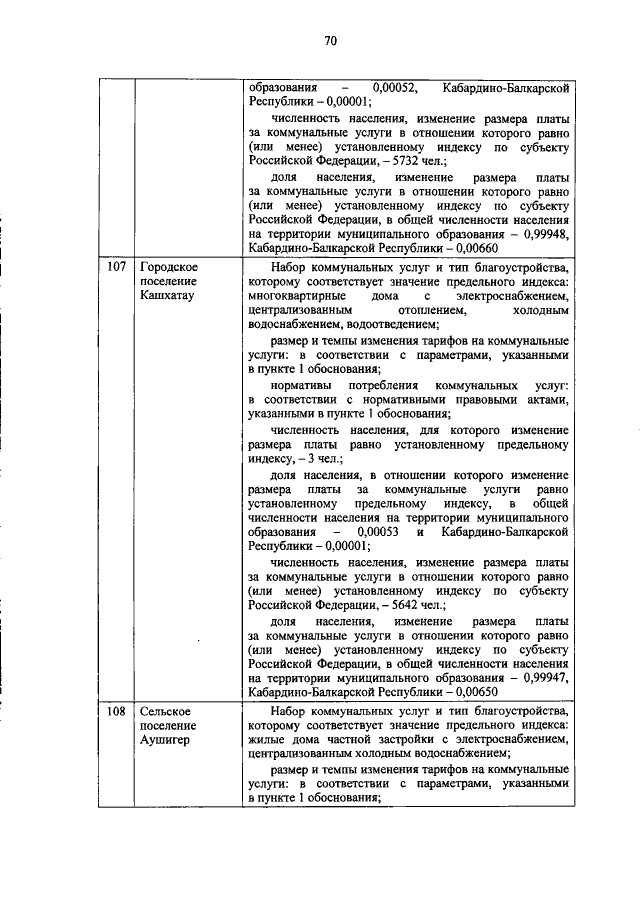 70

|  |  |  |
|---|---|---|
|  |  | образования – 0,00052, Кабардино-Балкарской Республики – 0,00001;<br>численность населения, изменение размера платы за коммунальные услуги в отношении которого равно (или менее) установленному индексу по субъекту Российской Федерации, – 5732 чел.;<br>доля населения, изменение размера платы за коммунальные услуги в отношении которого равно (или менее) установленному индексу по субъекту Российской Федерации, в общей численности населения на территории муниципального образования – 0,99948, Кабардино-Балкарской Республики – 0,00660 |
| 107 | Городское поселение Кашхатау | Набор коммунальных услуг и тип благоустройства, которому соответствует значение предельного индекса: многоквартирные дома с электроснабжением, централизованным отоплением, холодным водоснабжением, водоотведением;<br>размер и темпы изменения тарифов на коммунальные услуги: в соответствии с параметрами, указанными в пункте 1 обоснования;<br>нормативы потребления коммунальных услуг: в соответствии с нормативными правовыми актами, указанными в пункте 1 обоснования;<br>численность населения, для которого изменение размера платы равно установленному предельному индексу, – 3 чел.;<br>доля населения, в отношении которого изменение размера платы за коммунальные услуги равно установленному предельному индексу, в общей численности населения на территории муниципального образования – 0,00053 и Кабардино-Балкарской Республики – 0,00001;<br>численность населения, изменение размера платы за коммунальные услуги в отношении которого равно (или менее) установленному индексу по субъекту Российской Федерации, – 5642 чел.;<br>доля населения, изменение размера платы за коммунальные услуги в отношении которого равно (или менее) установленному индексу по субъекту Российской Федерации, в общей численности населения на территории муниципального образования – 0,99947, Кабардино-Балкарской Республики – 0,00650 |
| 108 | Сельское поселение Аушигер | Набор коммунальных услуг и тип благоустройства, которому соответствует значение предельного индекса: жилые дома частной застройки с электроснабжением, централизованным холодным водоснабжением;<br>размер и темпы изменения тарифов на коммунальные услуги: в соответствии с параметрами, указанными в пункте 1 обоснования; |